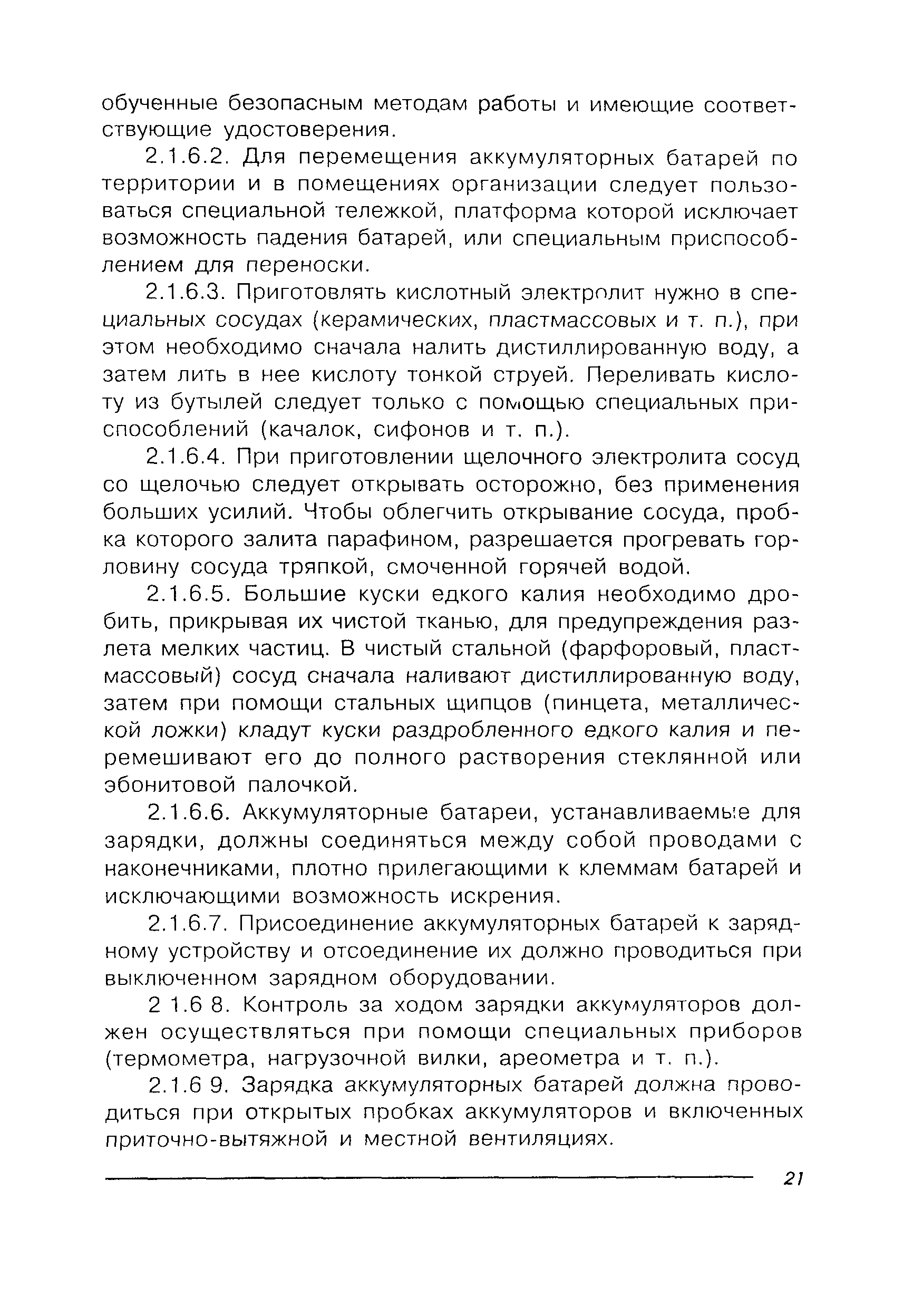 обученные безопасным методам работы и имеющие соответствующие удостоверения.

2.1.6.2. Для перемещения аккумуляторных батарей по территории и в помещениях организации следует пользоваться специальной тележкой, платформа которой исключает возможность падения батарей, или специальным приспособлением для переноски.

2.1.6.3. Приготовлять кислотный электролит нужно в специальных сосудах (керамических, пластмассовых и т. п.), при этом необходимо сначала налить дистиллированную воду, а затем лить в нее кислоту тонкой струей. Переливать кислоту из бутылей следует только с помощью специальных приспособлений (качалок, сифонов и т. п.).

2.1.6.4. При приготовлении щелочного электролита сосуд со щелочью следует открывать осторожно, без применения больших усилий. Чтобы облегчить открывание сосуда, пробка которого залита парафином, разрешается прогревать горловину сосуда тряпкой, смоченной горячей водой.

2.1.6.5. Большие куски едкого калия необходимо дробить, прикрывая их чистой тканью, для предупреждения разлета мелких частиц. В чистый стальной (фарфоровый, пластмассовый) сосуд сначала наливают дистиллированную воду, затем при помощи стальных щипцов (пинцета, металлической ложки) кладут куски раздробленного едкого калия и перемешивают его до полного растворения стеклянной или эбонитовой палочкой.

2.1.6.6. Аккумуляторные батареи, устанавливаемые для зарядки, должны соединяться между собой проводами с наконечниками, плотно прилегающими к клеммам батарей и исключающими возможность искрения.

2.1.6.7. Присоединение аккумуляторных батарей к зарядному устройству и отсоединение их должно проводиться при выключенном зарядном оборудовании.

2 1.6 8. Контроль за ходом зарядки аккумуляторов должен осуществляться при помощи специальных приборов (термометра, нагрузочной вилки, ареометра и т. п.).

2.1.6 9. Зарядка аккумуляторных батарей должна проводиться при открытых пробках аккумуляторов и включенных приточно-вытяжной и местной вентиляциях.

21